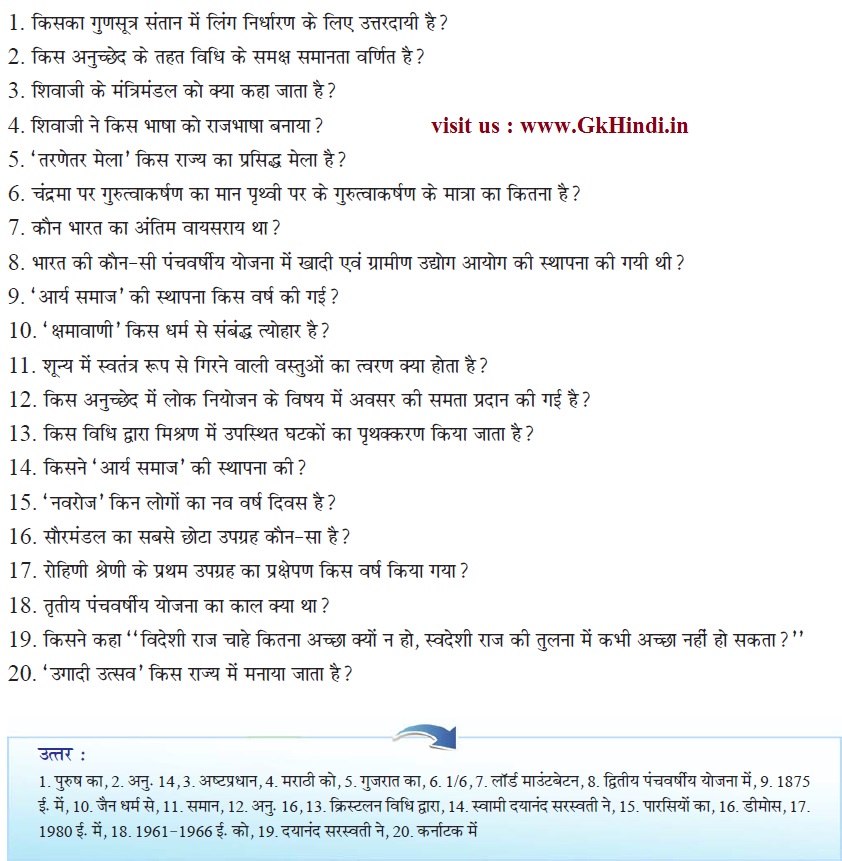 1. किसका गुणसूत्र संतान में लिंग निर्धारण के लिए उत्तरदायी है?

2. किस अनुच्छेद के तहत विधि के समक्ष समानता वर्णित है?

3. शिवाजी के मंत्रिमंडल को क्या कहा जाता है?

4. शिवाजी ने किस भाषा को राजभाषा बनाया?

visit us : www.GkHindi.in

5. 'तरणेतर मेला' किस राज्य का प्रसिद्ध मेला है?

6. चंद्रमा पर गुरुत्वाकर्षण का मान पृथ्वी पर के गुरुत्वाकर्षण के मात्रा का कितना है?

7. कौन भारत का अंतिम वायसराय था?

8. भारत की कौन-सी पंचवर्षीय योजना में खादी एवं ग्रामीण उद्योग आयोग की स्थापना की गयी थी?

9. 'आर्य समाज' की स्थापना किस वर्ष की गई?

10. 'क्षमावाणी' किस धर्म से संबंद्ध त्योहार है?

11. शून्य में स्वतंत्र रूप से गिरने वाली वस्तुओं का त्वरण क्या होता है?

12. किस अनुच्छेद में लोक नियोजन के विषय में अवसर की समता प्रदान की गई है?

13. किस विधि द्वारा मिश्रण में उपस्थित घटकों का पृथक्करण किया जाता है?

14. किसने 'आर्य समाज' की स्थापना की?

15. 'नवरोज' किन लोगों का नव वर्ष दिवस है?

16. सौरमंडल का सबसे छोटा उपग्रह कौन-सा है?

17. रोहिणी श्रेणी के प्रथम उपग्रह का प्रक्षेपण किस वर्ष किया गया?

18. तृतीय पंचवर्षीय योजना का काल क्या था?

19. किसने कहा "विदेशी राज चाहे कितना अच्छा क्यों न हो, स्वदेशी राज की तुलना में कभी अच्छा नहीं हो सकता?"

20. 'उगादी उत्सव' किस राज्य में मनाया जाता है?

उत्तर :

1. पुरुष का, 2. अनु. 14, 3. अष्टप्रधान, 4. मराठी को, 5. गुजरात का, 6. 1/6, 7. लॉर्ड माउंटबेटन, 8. द्वितीय पंचवर्षीय योजना में, 9. 1875 ई. में, 10. जैन धर्म से, 11. समान, 12. अनु. 16, 13. क्रिस्टलन विधि द्वारा, 14. स्वामी दयानंद सरस्वती ने, 15. पारसियों का, 16. डीमोस, 17. 1980 ई. में, 18. 1961-1966 ई. को, 19. दयानंद सरस्वती ने, 20. कर्नाटक में